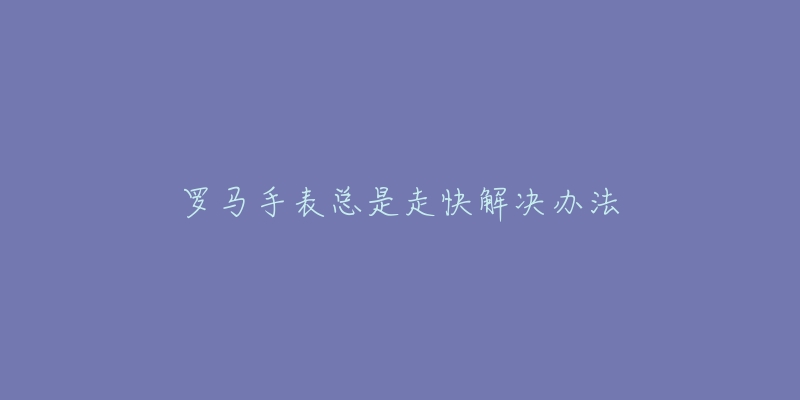 罗马手表总是走快解决办法